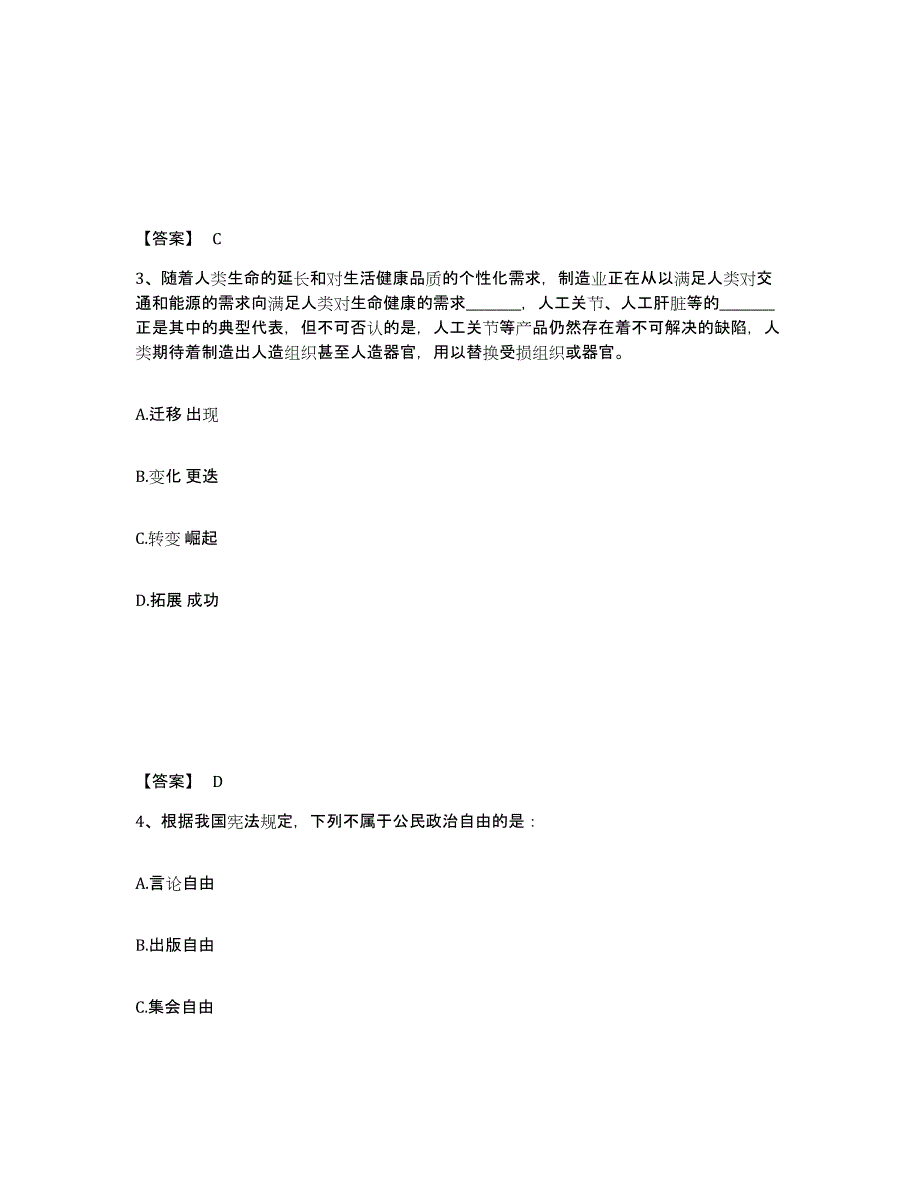 【答案】 C

3、随着人类生命的延长和对生活健康品质的个性化需求，制造业正在从以满足人类对交通和能源的需求向满足人类对生命健康的需求________，人工关节、人工肝脏等的________正是其中的典型代表，但不可否认的是，人工关节等产品仍然存在着不可解决的缺陷，人类期待着制造出人造组织甚至人造器官，用以替换受损组织或器官。

A.迁移 出现

B.变化 更迭

C.转变 崛起

D.拓展 成功

【答案】 D

4、根据我国宪法规定，下列不属于公民政治自由的是：

A.言论自由

B.出版自由

C.集会自由